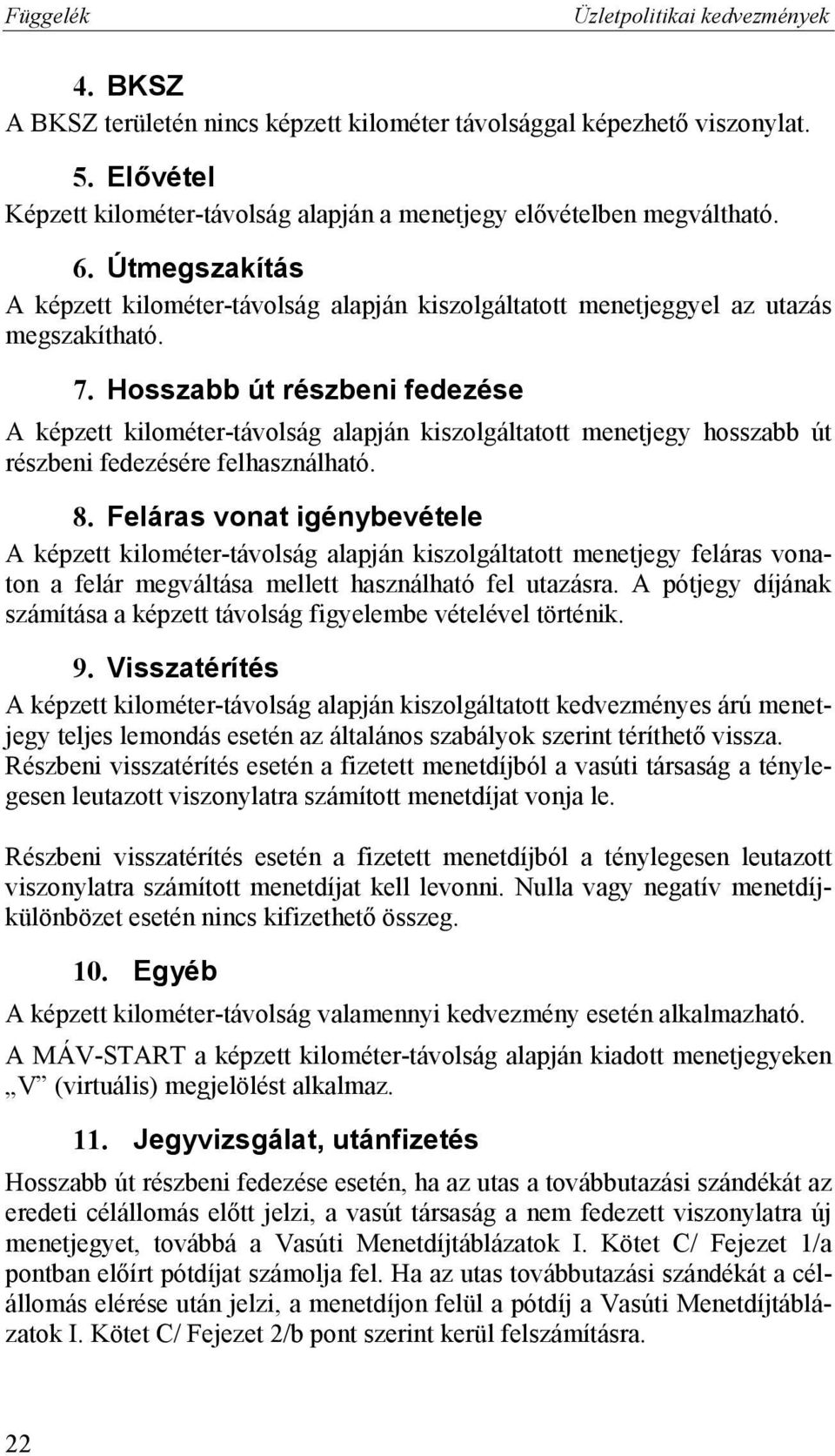 Függelék Üzletpolitikai kedvezmények

4. BKSZ
A BKSZ területén nincs képzett kilométer távolsággal képezhető viszonylat.

5. Elővétel
Képzett kilométer-távolság alapján a menetjegy elővételben megváltható.

6. Útmegszakítás
A képzett kilométer-távolság alapján kiszolgáltatott menetjeggyel az utazás megszakítható.

7. Hosszabb út részbeni fedezése
A képzett kilométer-távolság alapján kiszolgáltatott menetjegy hosszabb út részbeni fedezésére felhasználható.

8. Feláras vonat igénybevétele
A képzett kilométer-távolság alapján kiszolgáltatott menetjegy feláras vonaton a felár megváltása mellett használható fel utazásra. A pótjegy díjának számítása a képzett távolság figyelembe vételével történik.

9. Visszatérítés
A képzett kilométer-távolság alapján kiszolgáltatott kedvezményes árú menetjegy teljes lemondás esetén az általános szabályok szerint téríthető vissza. Részbeni visszatérítés esetén a fizetett menetdíjból a vasúti társaság a ténylegesen leutazott viszonylatra számított menetdíjat vonja le.

Részbeni visszatérítés esetén a fizetett menetdíjból a ténylegesen leutazott viszonylatra számított menetdíjat kell levonni. Nulla vagy negatív menetdíjkülönbözet esetén nincs kifizethető összeg.

10. Egyéb
A képzett kilométer-távolság valamennyi kedvezmény esetén alkalmazható.

A MÁV-START a képzett kilométer-távolság alapján kiadott menetjegyeken „V” (virtuális) megjelölést alkalmaz.

11. Jegyvizsgálat, utánfizetés
Hosszabb út részbeni fedezése esetén, ha az utas a továbbutazási szándékát az eredeti célállomás előtt jelzi, a vasút társaság a nem fedezett viszonylatra új menetjegyet, továbbá a Vasúti Menetdíjtáblázatok I. Kötet C/ Fejezet 1/a pontban előírt pótdíjat számolja fel. Ha az utas továbbutazási szándékát a célállomás elérése után jelzi, a menetdíjon felül a pótdíj a Vasúti Menetdíjtáblázatok I. Kötet C/ Fejezet 2/b pont szerint kerül felszámításra.

22